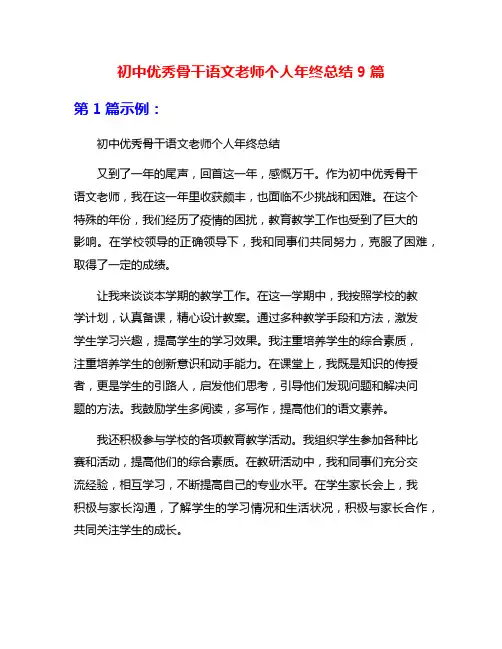 初中优秀骨干语文老师个人年终总结 9 篇

第 1 篇示例：

初中优秀骨干语文老师个人年终总结

又到了一年的尾声，回首这一年，感慨万千。作为初中优秀骨干语文老师，我在这一年里收获颇丰，也面临不少挑战和困难。在这个特殊的年份，我们经历了疫情的困扰，教育教学工作也受到了巨大的影响。在学校领导的正确领导下，我和同事们共同努力，克服了困难，取得了一定的成绩。

让我来谈谈本学期的教学工作。在这一学期中，我按照学校的教学计划，认真备课，精心设计教案。通过多种教学手段和方法，激发学生学习兴趣，提高学生的学习效果。我注重培养学生的综合素质，注重培养学生的创新意识和动手能力。在课堂上，我既是知识的传授者，更是学生的引路人，启发他们思考，引导他们发现问题和解决问题的方法。我鼓励学生多阅读，多写作，提高他们的语文素养。

我还积极参与学校的各项教育教学活动。我组织学生参加各种比赛和活动，提高他们的综合素质。在教研活动中，我和同事们充分交流经验，相互学习，不断提高自己的专业水平。在学生家长会上，我积极与家长沟通，了解学生的学习情况和生活状况，积极与家长合作，共同关注学生的成长。